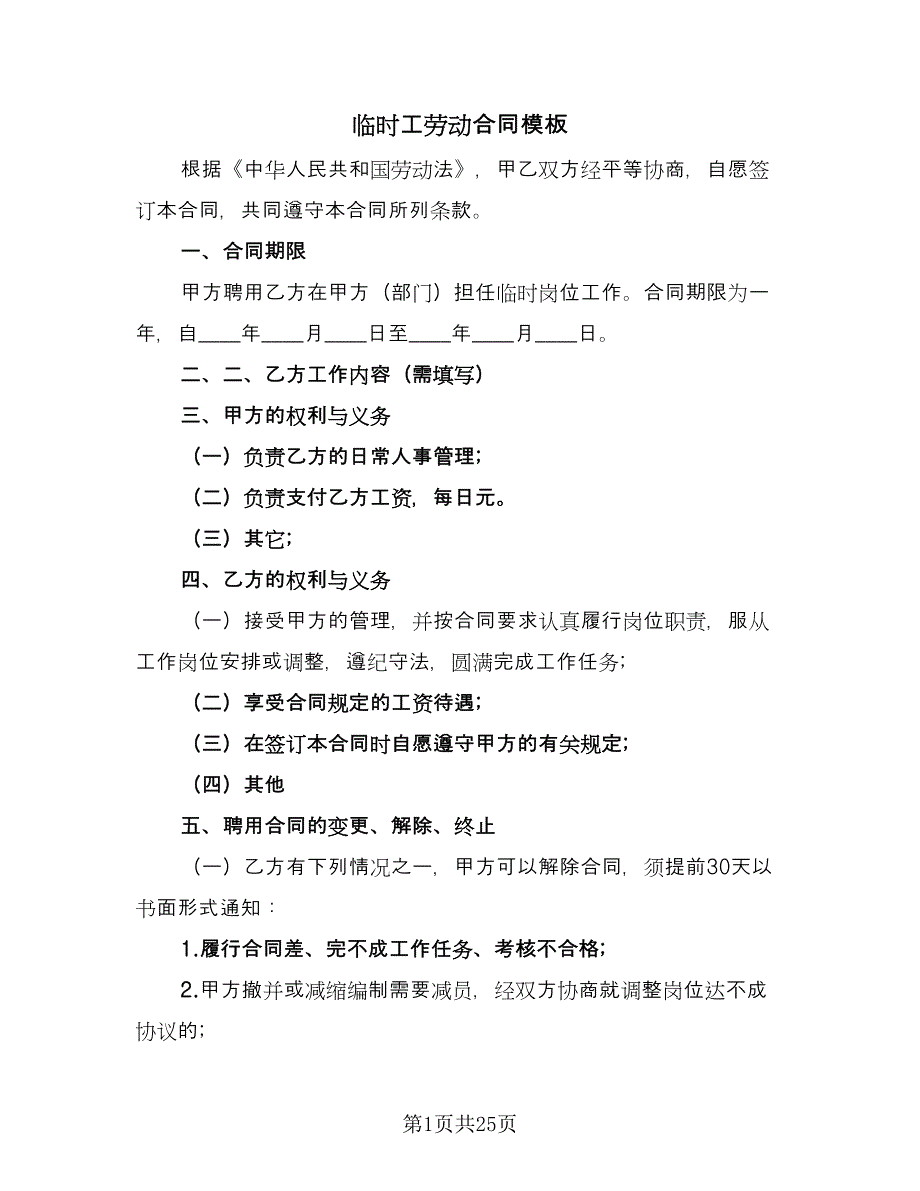 临时工劳动合同模板

根据《中华人民共和国劳动法》，甲乙双方经平等协商，自愿签订本合同，共同遵守本合同所列条款。

一、合同期限

甲方聘用乙方在甲方（部门）担任临时岗位工作。合同期限为一年，自____年____月____日至____年____月____日。

二、二、乙方工作内容（需填写）

三、甲方的权利与义务

（一）负责乙方的日常人事管理；

（二）负责支付乙方工资，每日元。

（三）其它；

四、乙方的权利与义务

（一）接受甲方的管理，并按合同要求认真履行岗位职责，服从工作岗位安排或调整，遵纪守法，圆满完成工作任务；

（二）享受合同规定的工资待遇；

（三）在签订本合同时自愿遵守甲方的有关规定；

（四）其他

五、聘用合同的变更、解除、终止

（一）乙方有下列情况之一，甲方可以解除合同，须提前30天以书面形式通知：

1.履行合同差、完不成工作任务、考核不合格；

2.甲方撤并或减缩编制需要减员，经双方协商就调整岗位达不成协议的；

第1页共25页